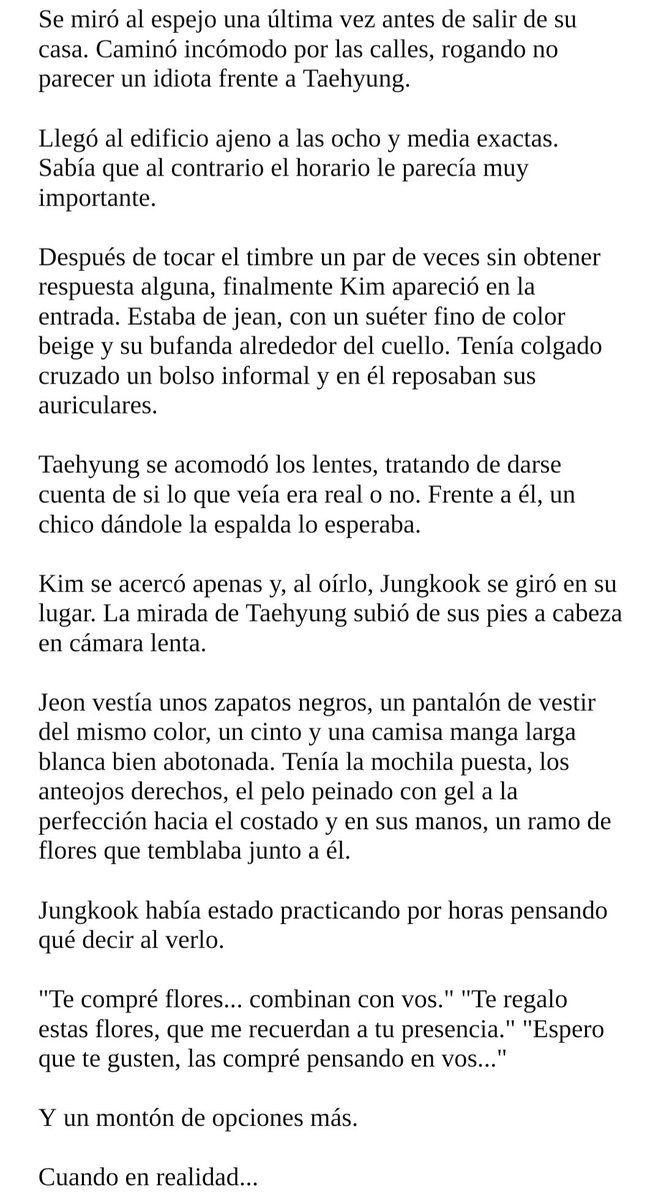 Se miró al espejo una última vez antes de salir de su casa. Caminó incómodo por las calles, rogando no parecer un idiota frente a Taehyung.

Llegó al edificio ajeno a las ocho y media exactas. Sabía que al contrario el horario le parecía muy importante.

Después de tocar el timbre un par de veces sin obtener respuesta alguna, finalmente Kim apareció en la entrada. Estaba de jean, con un suéter fino de color beige y su bufanda alrededor del cuello. Tenía colgado cruzado un bolso informal y en él reposaban sus auriculares.

Taehyung se acomodó los lentes, tratando de darse cuenta de si lo que veía era real o no. Frente a él, un chico dándole la espalda lo esperaba.

Kim se acercó apenas y, al oírlo, Jungkook se giró en su lugar. La mirada de Taehyung subió de sus pies a cabeza en cámara lenta.

Jeon vestía unos zapatos negros, un pantalón de vestir del mismo color, un cinto y una camisa manga larga blanca bien abotonada. Tenía la mochila puesta, los anteojos derechos, el pelo peinado con gel a la perfección hacia el costado y en sus manos, un ramo de flores que temblaba junto a él.

Jungkook había estado practicando por horas pensando qué decir al verlo.

"Te compré flores... combinan con vos." "Te regalo estas flores, que me recuerdan a tu presencia." "Espero que te gusten, las compré pensando en vos..."

Y un montón de opciones más.

Cuando en realidad...